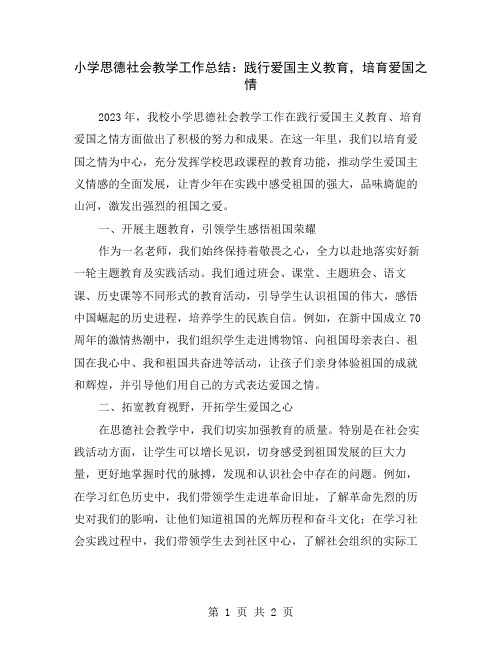 小学思德社会教学工作总结：践行爱国主义教育，培育爱国之情

2023年，我校小学思德社会教学工作在践行爱国主义教育、培育爱国之情方面做出了积极的努力和成果。在这一年里，我们以培育爱国之情为中心，充分发挥学校思政课程的教育功能，推动学生爱国主义情感的全面发展，让青少年在实践中感受祖国的强大，品味旖旎的山河，激发出强烈的祖国之爱。

一、开展主题教育，引领学生感悟祖国荣耀

作为一名老师，我们始终保持着敬畏之心，全力以赴地落实好新一轮主题教育及实践活动。我们通过班会、课堂、主题班会、语文课、历史课等不同形式的教育活动，引导学生认识祖国的伟大，感悟中国崛起的历史进程，培养学生的民族自信。例如，在新中国成立70周年的激情热潮中，我们组织学生走进博物馆、向祖国母亲表白、祖国在我心中、我和祖国共奋进等活动，让孩子们亲身体验祖国的成就和辉煌，并引导他们用自己的方式表达爱国之情。

二、拓宽教育视野，开拓学生爱国之心

在思德社会教学中，我们切实加强教育的质量。特别是在社会实践活动方面，让学生可以增长见识，切身感受到祖国发展的巨大力量，更好地掌握时代的脉搏，发现和认识社会中存在的问题。例如，在学习红色历史中，我们带领学生走进革命旧址，了解革命先烈的历史对我们的影响，让他们知道祖国的光辉历程和奋斗文化；在学习社会实践过程中，我们带领学生去到社区中心，了解社会组织的实际工

第 1 页 共 2 页